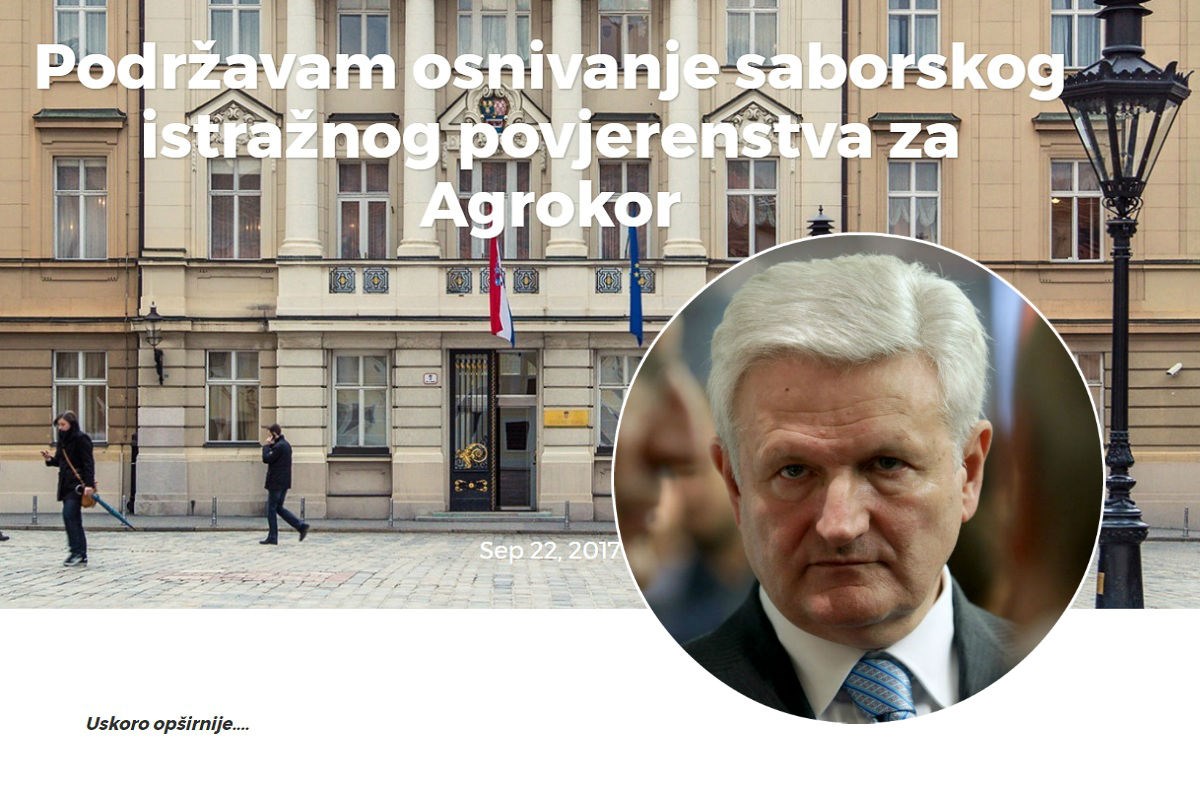 Podržavam osnivanje saborskog istražnog povjerenstva za Agrokor

Sep 22, 2017

Uskoro opširnije....